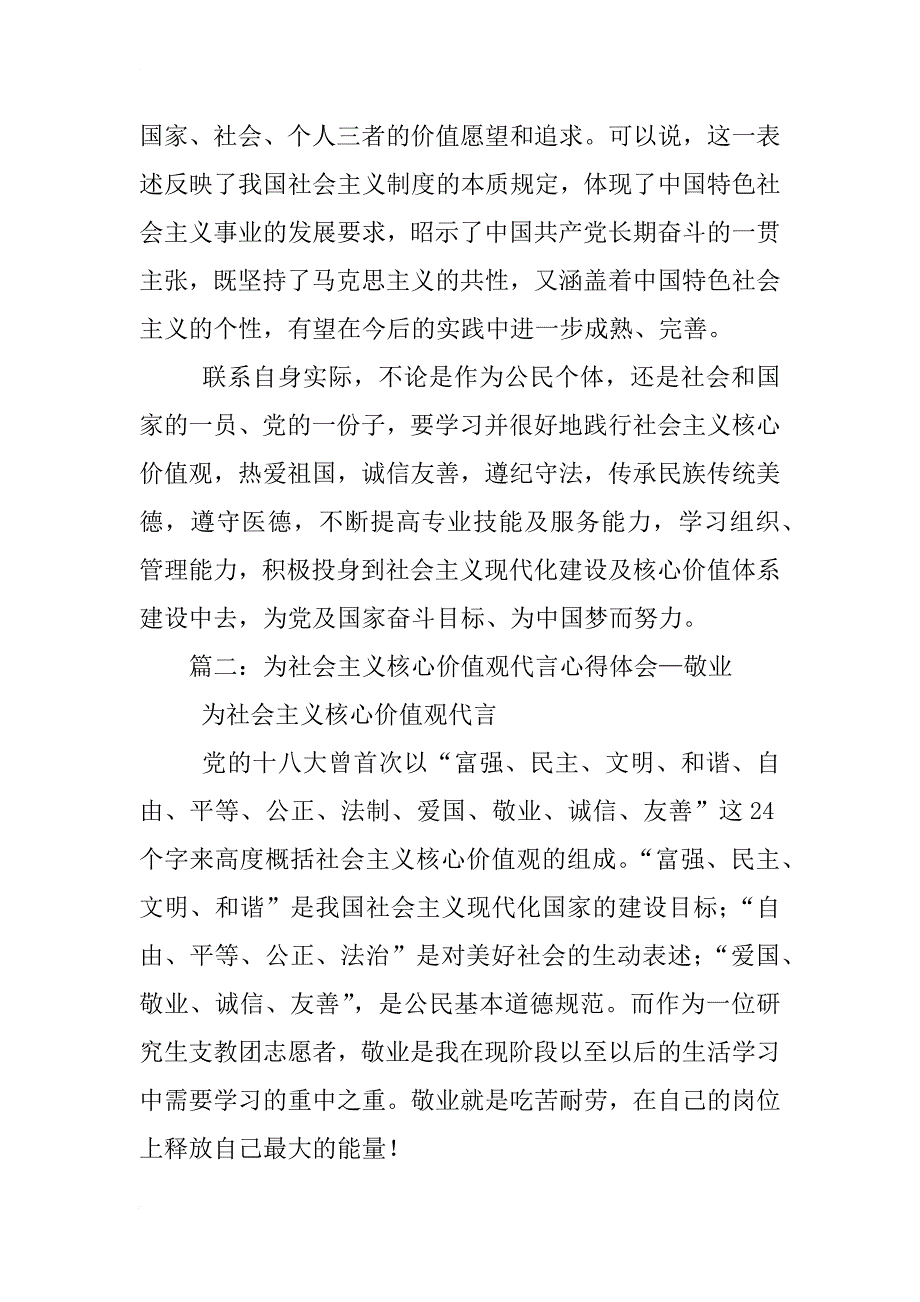 国家、社会、个人三者的价值愿望和追求。可以说，这一表述反映了我国社会主义制度的本质规定，体现了中国特色社会主义事业的发展要求，昭示了中国共产党长期奋斗的一贯主张，既坚持了马克思主义的共性，又涵盖着中国特色社会主义的个性，有望在今后的实践中进一步成熟、完善。

联系自身实际，不论是作为公民个体，还是社会和国家的一员、党的一份子，要学习并很好地践行社会主义核心价值观，热爱祖国，诚信友善，遵纪守法，传承民族传统美德，遵守医德，不断提高专业技能及服务能力，学习组织、管理能力，积极投身到社会主义现代化建设及核心价值体系建设中去，为党及国家奋斗目标、为中国梦而努力。

篇二：为社会主义核心价值观代言心得体会—敬业

为社会主义核心价值观代言

党的十八大曾首次以“富强、民主、文明、和谐、自由、平等、公正、法制、爱国、敬业、诚信、友善”这24个字来高度概括社会主义核心价值观的组成。“富强、民主、文明、和谐”是我国社会主义现代化国家的建设目标；“自由、平等、公正、法治”是对美好社会的生动表述；“爱国、敬业、诚信、友善”，是公民基本道德规范。而作为一位研究生支教团志愿者，敬业是我在现阶段以至以后的生活学习中需要学习的重中之重。敬业就是吃苦耐劳，在自己的岗位上释放自己最大的能量！